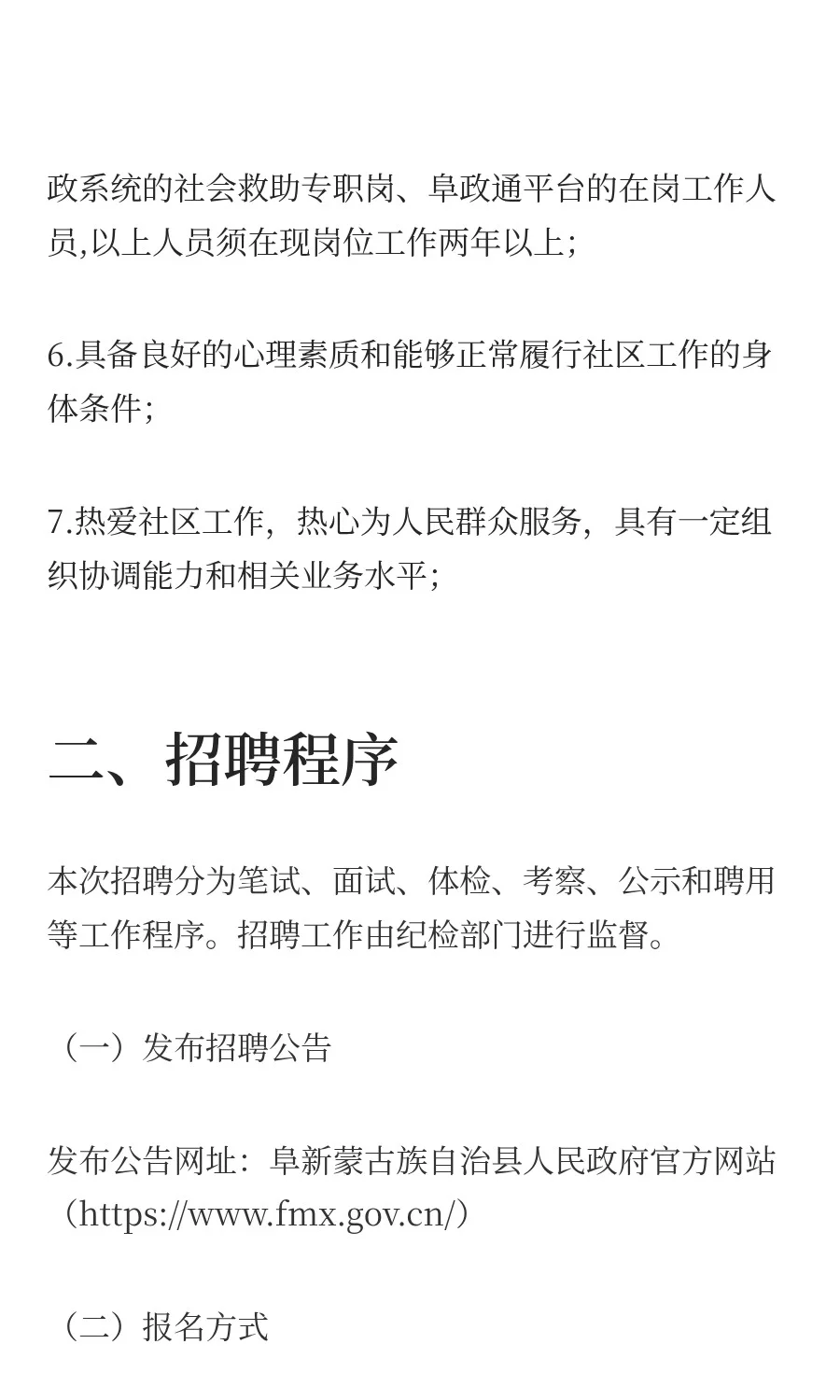 政系统的社会救助专职岗、阜政通平台的在岗工作人员,以上人员须在现岗位工作两年以上;

6.具备良好的心理素质和能够正常履行社区工作的身体条件;

7.热爱社区工作，热心为人民群众服务，具有一定组织协调能力和相关业务水平;

二、招聘程序

本次招聘分为笔试、面试、体检、考察、公示和聘用等工作程序。招聘工作由纪检部门进行监督。

（一）发布招聘公告

发布公告网址：阜新蒙古族自治县人民政府官方网站（https://www.fmx.gov.cn/）

（二）报名方式